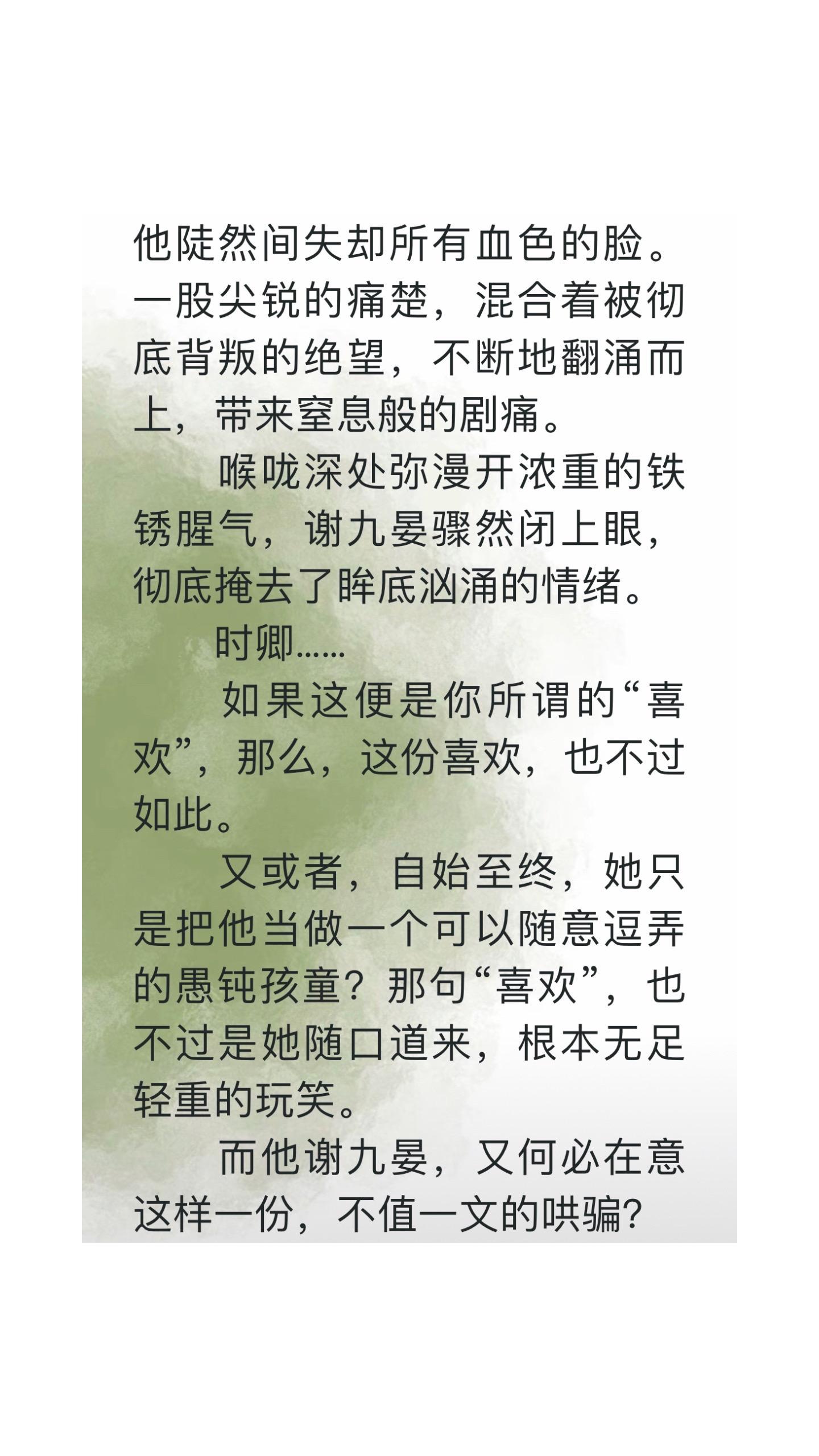 他陡然间失却所有血色的脸。一股尖锐的痛楚，混合着被彻底背叛的绝望，不断地翻涌而上，带来窒息般的剧痛。

喉咙深处弥漫开浓重的铁锈腥气，谢九晏骤然闭上眼，彻底掩去了眸底汹涌的情绪。

时卿……

如果这便是你所谓的“喜欢”，那么，这份喜欢，也不过如此。

又或者，自始至终，她只是把他当做一个可以随意逗弄的愚钝孩童？那句“喜欢”，也不过是她随口道来，根本无足轻重的玩笑。

而他谢九晏，又何必在意这样一份，不值一文的哄骗？